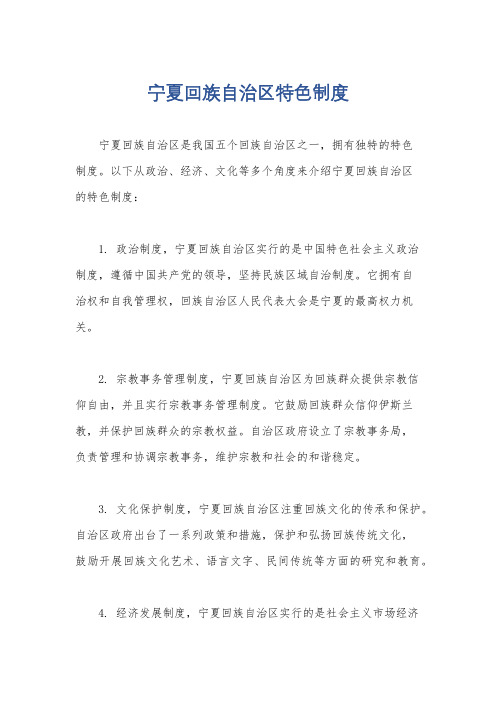 宁夏回族自治区特色制度

宁夏回族自治区是我国五个回族自治区之一，拥有独特的特色制度。以下从政治、经济、文化等多个角度来介绍宁夏回族自治区的特色制度：

1. 政治制度，宁夏回族自治区实行的是中国特色社会主义政治制度，遵循中国共产党的领导，坚持民族区域自治制度。它拥有自治权和自我管理权，回族自治区人民代表大会是宁夏的最高权力机关。

2. 宗教事务管理制度，宁夏回族自治区为回族群众提供宗教信仰自由，并且实行宗教事务管理制度。它鼓励回族群众信仰伊斯兰教，并保护回族群众的宗教权益。自治区政府设立了宗教事务局，负责管理和协调宗教事务，维护宗教和社会的和谐稳定。

3. 文化保护制度，宁夏回族自治区注重回族文化的传承和保护。自治区政府出台了一系列政策和措施，保护和弘扬回族传统文化，鼓励开展回族文化艺术、语言文字、民间传统等方面的研究和教育。

4. 经济发展制度，宁夏回族自治区实行的是社会主义市场经济